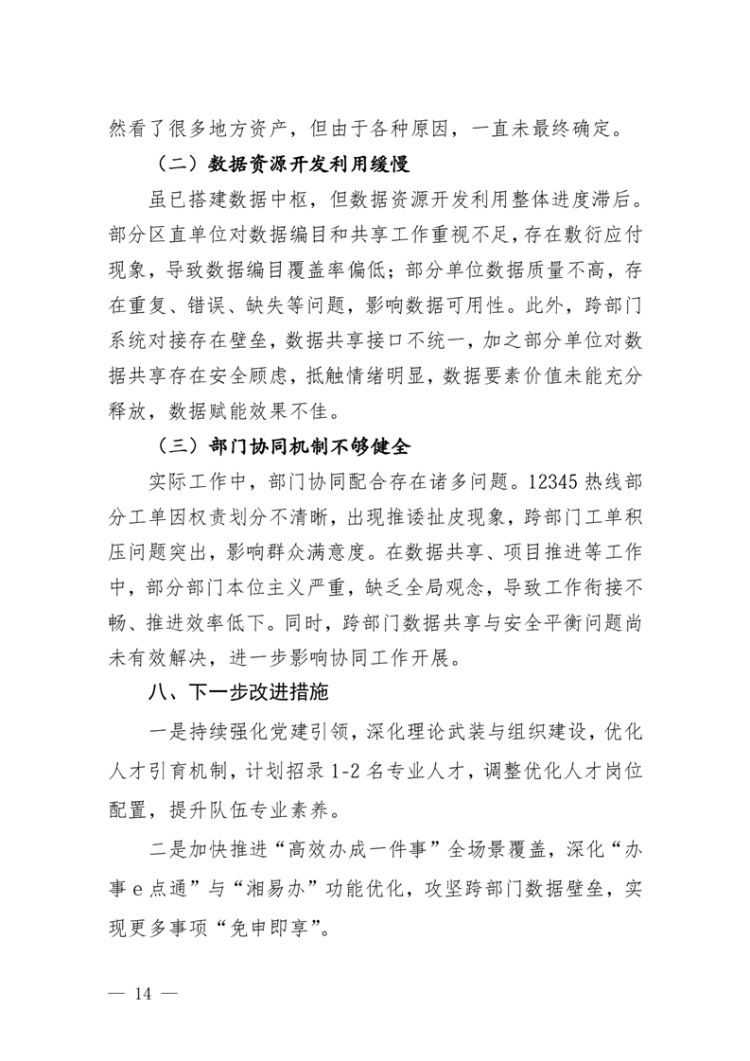 然看了很多地方资产，但由于各种原因，一直未最终确定。

（二）数据资源开发利用缓慢

虽已搭建数据中枢，但数据资源开发利用整体进度滞后。部分区直单位对数据编目和共享工作重视不足，存在敷衍应付现象，导致数据编目覆盖率偏低；部分单位数据质量不高，存在重复、错误、缺失等问题，影响数据可用性。此外，跨部门系统对接存在壁垒，数据共享接口不统一，加之部分单位对数据共享存在安全顾虑，抵触情绪明显，数据要素价值未能充分释放，数据赋能效果不佳。

（三）部门协同机制不够健全

实际工作中，部门协同配合存在诸多问题。12345 热线部分工单因权责划分不清晰，出现推诿扯皮现象，跨部门工单积压问题突出，影响群众满意度。在数据共享、项目推进等工作中，部分部门本位主义严重，缺乏全局观念，导致工作衔接不畅、推进效率低下。同时，跨部门数据共享与安全平衡问题尚未有效解决，进一步影响协同工作开展。

八、下一步改进措施

一是持续强化党建引领，深化理论武装与组织建设，优化人才引育机制，计划招录 1-2 名专业人才，调整优化人才岗位配置，提升队伍专业素养。

二是加快推进“高效办成一件事”全场景覆盖，深化“办事 e 点通”与“湘易办”功能优化，攻坚跨部门数据壁垒，实现更多事项“免申即享”。

— 14 —